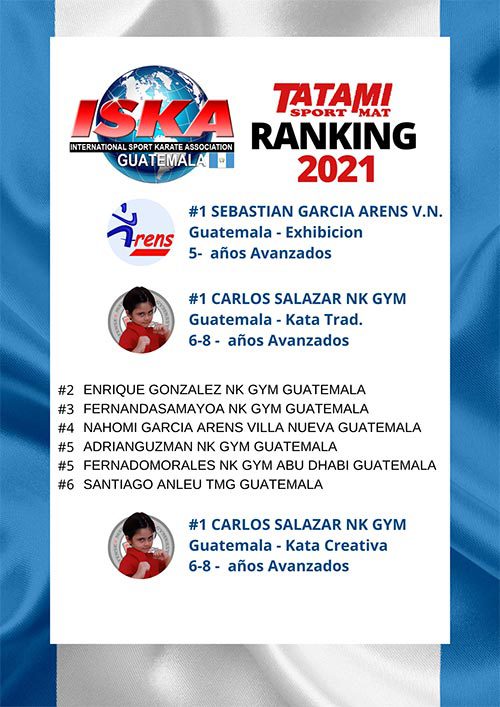 ISKA
INTERNATIONAL SPORT KARATE ASSOCIATION
GUATEMALA

TATAMI SPORT MAT
RANKING
2021

Arens

#1 SEBASTIAN GARCIA ARENS V.N.
Guatemala - Exhibicion
5- años Avanzados

#1 CARLOS SALAZAR NK GYM
Guatemala - Kata Trad.
6-8 - años Avanzados

#2 ENRIQUE GONZALEZ NK GYM GUATEMALA
#3 FERNANDASAMAYOA NK GYM GUATEMALA
#4 NAHOMI GARCIA ARENS VILLA NUEVA GUATEMALA
#5 ADRIANGUZMAN NK GYM GUATEMALA
#5 FERNADOMORALES NK GYM ABU DHABI GUATEMALA
#6 SANTIAGO ANLEU TMG GUATEMALA

#1 CARLOS SALAZAR NK GYM
Guatemala - Kata Creativa
6-8 - años Avanzados